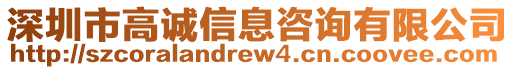 深圳市高诚信息咨询有限公司
http://szcoralandrew4.cn.coovee.com